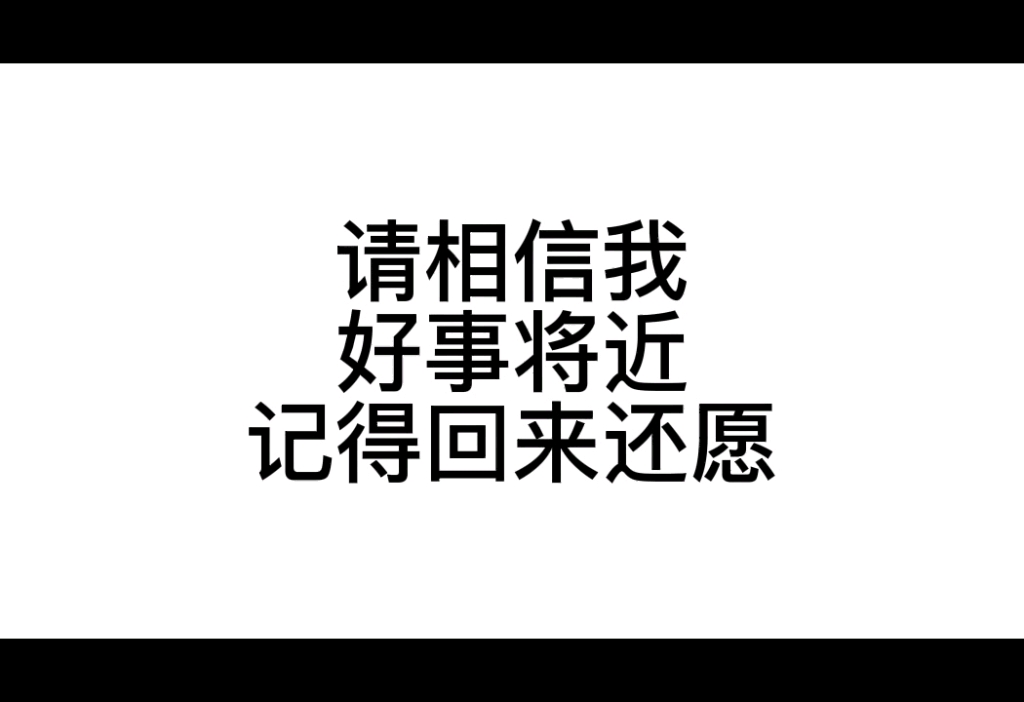 请相信我
好事将近
记得回来还愿